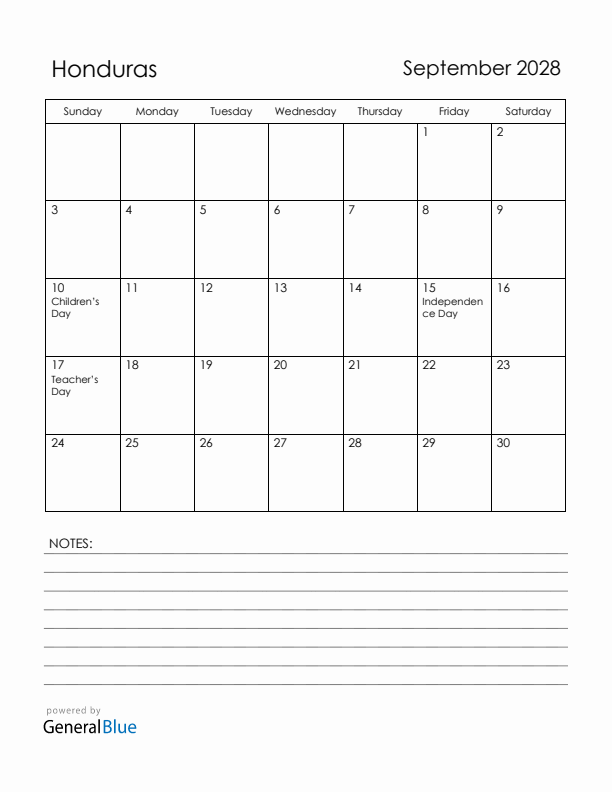 Honduras

September 2028

| Sunday | Monday | Tuesday | Wednesday | Thursday | Friday | Saturday |
|---|---|---|---|---|---|---|
| | | | | | 1 | 2 |
| 3 | 4 | 5 | 6 | 7 | 8 | 9 |
| 10 Children's Day | 11 | 12 | 13 | 14 | 15 Independence Day | 16 |
| 17 Teacher's Day | 18 | 19 | 20 | 21 | 22 | 23 |
| 24 | 25 | 26 | 27 | 28 | 29 | 30 |

NOTES:

powered by
GeneralBlue